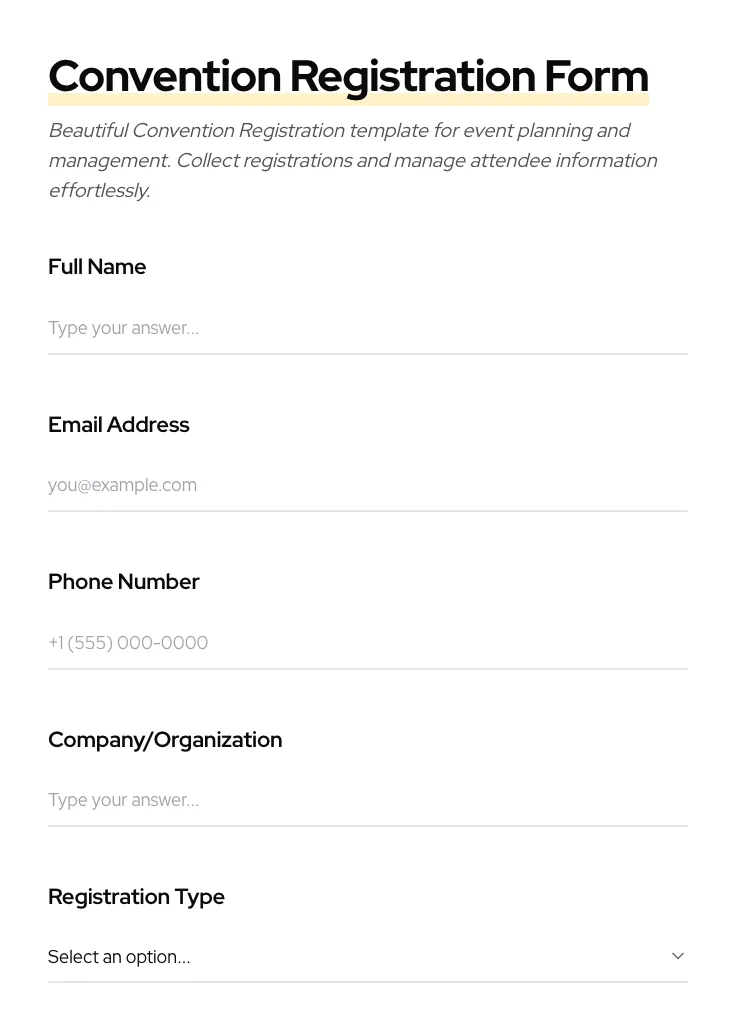 Convention Registration Form

Beautiful Convention Registration template for event planning and management. Collect registrations and manage attendee information effortlessly.

Full Name

Type your answer...

Email Address

you@example.com

Phone Number

+1 (555) 000-0000

Company/Organization

Type your answer...

Registration Type

Select an option...